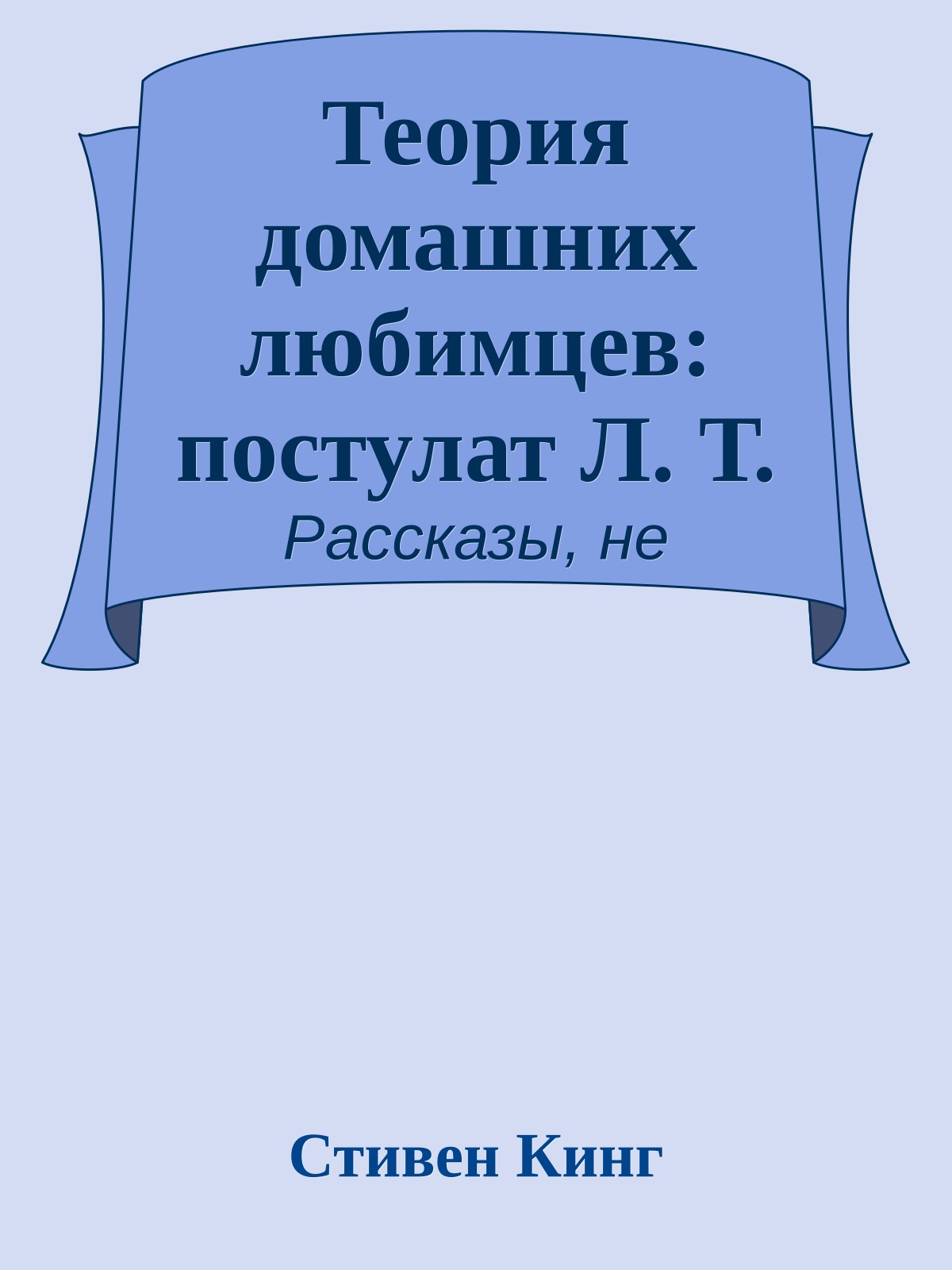 Теория домашних любимцев: постулат Л. Т.

Рассказы, не

Стивен Кинг